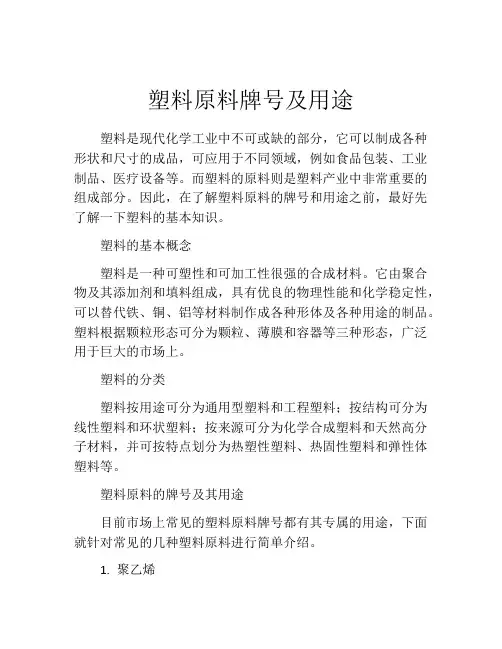 塑料原料牌号及用途

塑料是现代化学工业中不可或缺的部分，它可以制成各种形状和尺寸的成品，可应用于不同领域，例如食品包装、工业制品、医疗设备等。而塑料的原料则是塑料产业中非常重要的组成部分。因此，在了解塑料原料的牌号和用途之前，最好先了解一下塑料的基本知识。

塑料的基本概念

塑料是一种可塑性和可加工性很强的合成材料。它由聚合物及其添加剂和填料组成，具有优良的物理性能和化学稳定性，可以替代铁、铜、铝等材料制作成各种形体及各种用途的制品。塑料根据颗粒形态可分为颗粒、薄膜和容器等三种形态，广泛用于巨大的市场上。

塑料的分类

塑料按用途可分为通用型塑料和工程塑料；按结构可分为线性塑料和环状塑料；按来源可分为化学合成塑料和天然高分子材料，并可按特点划分为热塑性塑料、热固性塑料和弹性体塑料等。

塑料原料的牌号及其用途

目前市场上常见的塑料原料牌号都有其专属的用途，下面就针对常见的几种塑料原料进行简单介绍。

1. 聚乙烯